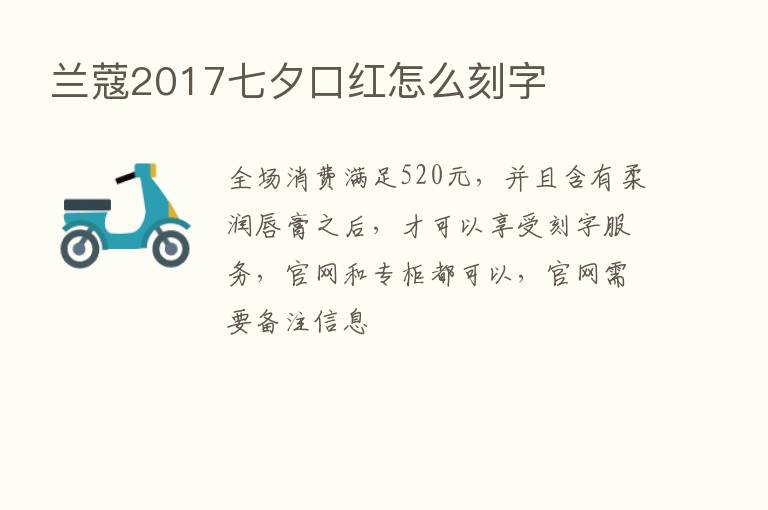 兰蔻2017七夕口红怎么刻字

全场消费满足520元，并且含有柔润唇膏之后，才可以享受刻字服务，官网和专柜都可以，官网需要备注信息